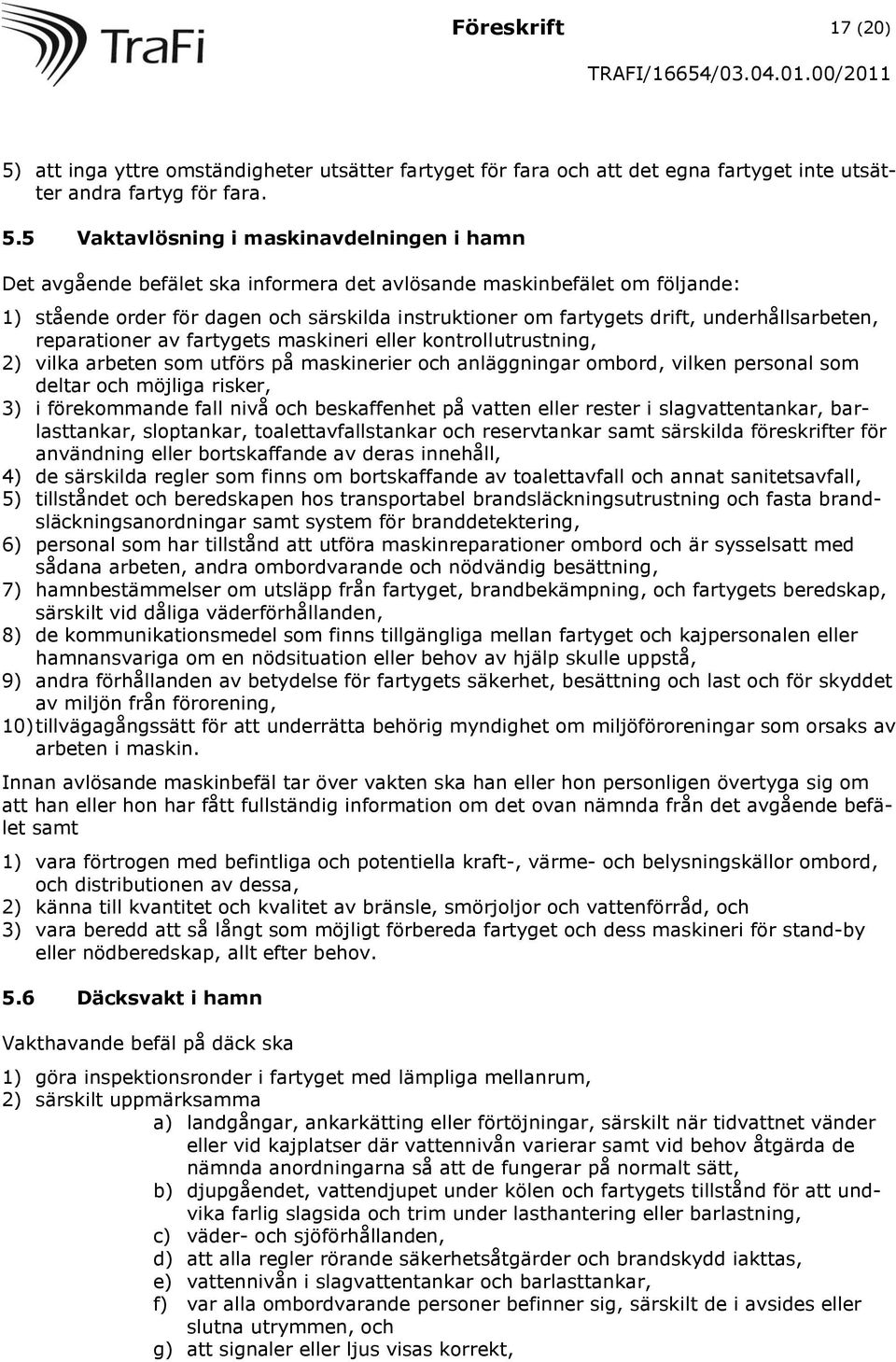 TraFi

Föreskrift 17 (20)

TRAFI/16654/03.04.01.00/2011

5) att inga yttre omständigheter utsätter fartyget för fara och att det egna fartyget inte utsätter andra fartyg för fara.

5.5 Vaktavlösning i maskinavdelningen i hamn

Det avgående befälet ska informera det avlösande maskinbefälet om följande:

1) stående order för dagen och särskilda instruktioner om fartygets drift, underhållsarbeten, reparationer av fartygets maskineri eller kontrollutrustning,
2) vilka arbeten som utförs på maskinerier och anläggningar ombord, vilken personal som deltar och möjliga risker,
3) i förekommande fall nivå och beskaffenhet på vatten eller rester i slagvattentankar, barlasttankar, sloptankar, toalettavfallstankar och reservtankar samt särskilda föreskrifter för användning eller bortskaffande av deras innehåll,
4) de särskilda regler som finns om bortskaffande av toalettavfall och annat sanitetsavfall,
5) tillståndet och beredskapen hos transportabel brandsläckningsutrustning och fasta brandsläckningsanordningar samt system för branddetektering,
6) personal som har tillstånd att utföra maskinreparationer ombord och är sysselsatt med sådana arbeten, andra ombordvarande och nödvändig besättning,
7) hamnbestämmelser om utsläpp från fartyget, brandbekämpning, och fartygets beredskap, särskilt vid dåliga väderförhållanden,
8) de kommunikationsmedel som finns tillgängliga mellan fartyget och kajpersonalen eller hamnansvariga om en nödsituation eller behov av hjälp skulle uppstå,
9) andra förhållanden av betydelse för fartygets säkerhet, besättning och last och för skyddet av miljön från förorening,
10) tillvägagångssätt för att underrätta behörig myndighet om miljöföroreningar som orsaks av arbeten i maskin.

Innan avlösande maskinbefäl tar över vakten ska han eller hon personligen övertyga sig om att han eller hon har fått fullständig information om det ovan nämnda från det avgående befälet samt

1) vara förtrogen med befintliga och potentiella kraft-, värme- och belysningskällor ombord, och distributionen av dessa,
2) känna till kvantitet och kvalitet av bränsle, smörjoljor och vattenförråd, och
3) vara beredd att så långt som möjligt förbereda fartyget och dess maskineri för stand-by eller nödberedskap, allt efter behov.

5.6 Däcksvakt i hamn

Vakthavande befäl på däck ska

1) göra inspektionsronder i fartyget med lämpliga mellanrum,
2) särskilt uppmärksamma
a) landgångar, ankarkätting eller förtöjningar, särskilt när tidvattnet vänder eller vid kajplatser där vattennivån varierar samt vid behov åtgärda de nämnda anordningarna så att de fungerar på normalt sätt,
b) djupgåendet, vattendjupet under kölen och fartygets tillstånd för att undvika farlig slagsida och trim under lasthantering eller barlastning,
c) väder- och sjöförhållanden,
d) att alla regler rörande säkerhetsåtgärder och brandskydd iakttas,
e) vattennivån i slagvattentankar och barlasttankar,
f) var alla ombordvarande personer befinner sig, särskilt de i avsides eller slutna utrymmen, och
g) att signaler eller ljus visas korrekt,